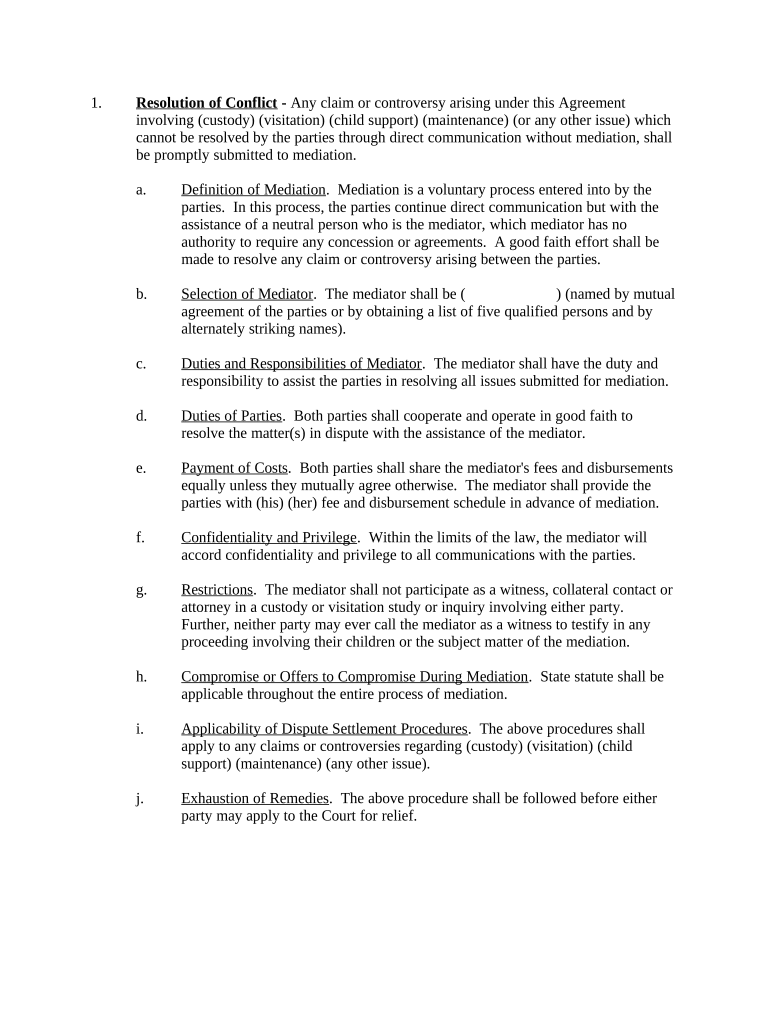 1. Resolution of Conflict - Any claim or controversy arising under this Agreement involving (custody) (visitation) (child support) (maintenance) (or any other issue) which cannot be resolved by the parties through direct communication without mediation, shall be promptly submitted to mediation.

a. Definition of Mediation. Mediation is a voluntary process entered into by the parties. In this process, the parties continue direct communication but with the assistance of a neutral person who is the mediator, which mediator has no authority to require any concession or agreements. A good faith effort shall be made to resolve any claim or controversy arising between the parties.

b. Selection of Mediator. The mediator shall be ( ) (named by mutual agreement of the parties or by obtaining a list of five qualified persons and by alternately striking names).

c. Duties and Responsibilities of Mediator. The mediator shall have the duty and responsibility to assist the parties in resolving all issues submitted for mediation.

d. Duties of Parties. Both parties shall cooperate and operate in good faith to resolve the matter(s) in dispute with the assistance of the mediator.

e. Payment of Costs. Both parties shall share the mediator's fees and disbursements equally unless they mutually agree otherwise. The mediator shall provide the parties with (his) (her) fee and disbursement schedule in advance of mediation.

f. Confidentiality and Privilege. Within the limits of the law, the mediator will accord confidentiality and privilege to all communications with the parties.

g. Restrictions. The mediator shall not participate as a witness, collateral contact or attorney in a custody or visitation study or inquiry involving either party. Further, neither party may ever call the mediator as a witness to testify in any proceeding involving their children or the subject matter of the mediation.

h. Compromise or Offers to Compromise During Mediation. State statute shall be applicable throughout the entire process of mediation.

i. Applicability of Dispute Settlement Procedures. The above procedures shall apply to any claims or controversies regarding (custody) (visitation) (child support) (maintenance) (any other issue).

j. Exhaustion of Remedies. The above procedure shall be followed before either party may apply to the Court for relief.